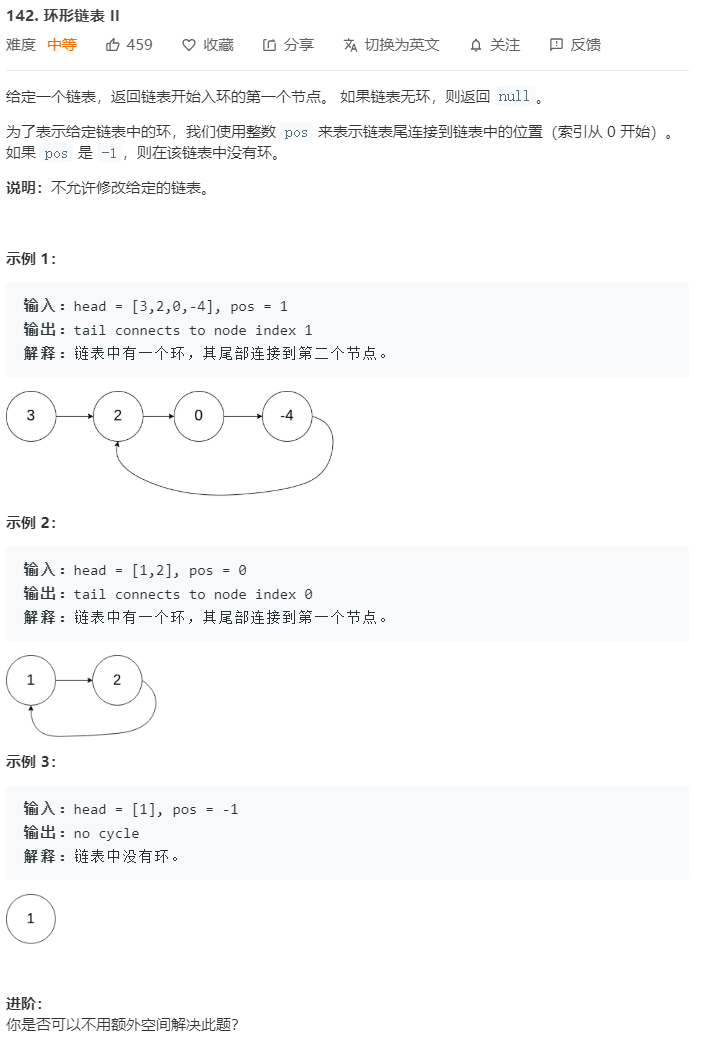 142. 环形链表 II

难度 中等 459 收藏 分享 切换为英文 关注 反馈

给定一个链表，返回链表开始入环的第一个节点。 如果链表无环，则返回 null 。

为了表示给定链表中的环，我们使用整数 pos 来表示链表尾连接到链表中的位置（索引从 0 开始）。 如果 pos 是 -1，则在该链表中没有环。

说明：不允许修改给定的链表。

示例 1：

输入：head = [3,2,0,-4], pos = 1
输出：tail connects to node index 1
解释：链表中有一个环，其尾部连接到第二个节点。

3 2 0 -4

示例 2：

输入：head = [1,2], pos = 0
输出：tail connects to node index 0
解释：链表中有一个环，其尾部连接到第一个节点。

1 2

示例 3：

输入：head = [1], pos = -1
输出：no cycle
解释：链表中没有环。

1

进阶：
你是否可以不用额外空间解决此题？